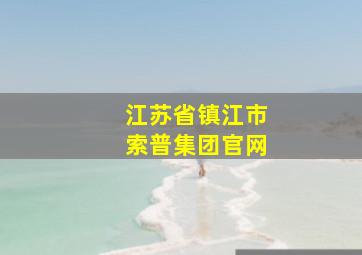 江苏省镇江市
索普集团官网